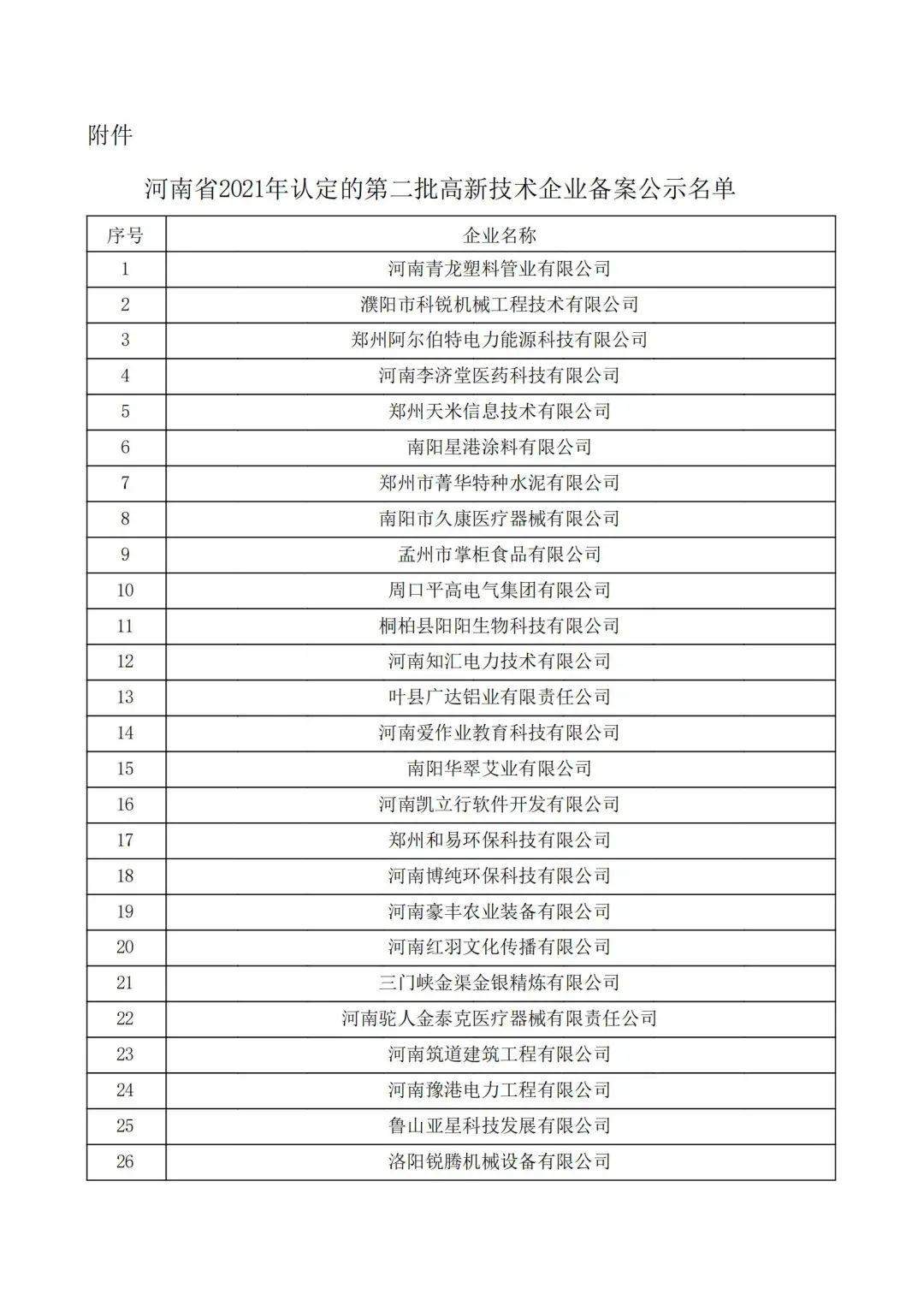 附件

河南省2021年认定的第二批高新技术企业备案公示名单

| 序号 | 企业名称 |
|---|---|
| 1 | 河南青龙塑料管业有限公司 |
| 2 | 濮阳市科锐机械工程技术有限公司 |
| 3 | 郑州阿尔伯特电力能源科技有限公司 |
| 4 | 河南李济堂医药科技有限公司 |
| 5 | 郑州天米信息技术有限公司 |
| 6 | 南阳星港涂料有限公司 |
| 7 | 郑州市菁华特种水泥有限公司 |
| 8 | 南阳市久康医疗器械有限公司 |
| 9 | 孟州市掌柜食品有限公司 |
| 10 | 周口平高电气集团有限公司 |
| 11 | 桐柏县阳阳生物科技有限公司 |
| 12 | 河南知汇电力技术有限公司 |
| 13 | 叶县广达铝业有限责任公司 |
| 14 | 河南爱作业教育科技有限公司 |
| 15 | 南阳华翠艾业有限公司 |
| 16 | 河南凯立行软件开发有限公司 |
| 17 | 郑州和易环保科技有限公司 |
| 18 | 河南博纯环保科技有限公司 |
| 19 | 河南豪丰农业装备有限公司 |
| 20 | 河南红羽文化传播有限公司 |
| 21 | 三门峡金渠金银精炼有限公司 |
| 22 | 河南驼人金泰克医疗器械有限责任公司 |
| 23 | 河南筑道建筑工程有限公司 |
| 24 | 河南豫港电力工程有限公司 |
| 25 | 鲁山亚星科技发展有限公司 |
| 26 | 洛阳锐腾机械设备有限公司 |